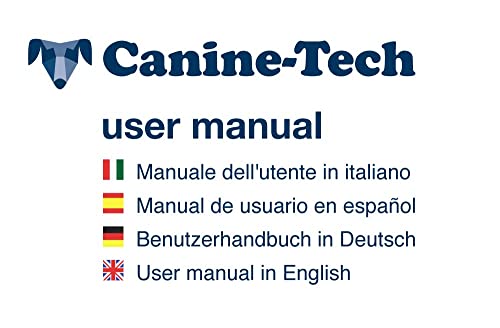 Canine-Tech

user manual

Manuale dell'utente in italiano

Manual de usuario en español

Benutzerhandbuch in Deutsch

User manual in English